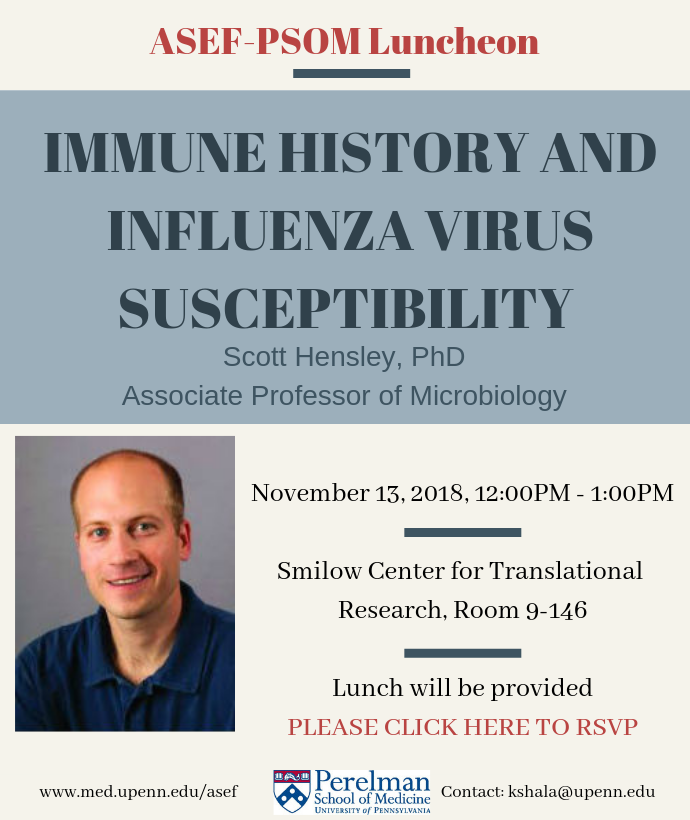 ASEF-PSOM Luncheon

IMMUNE HISTORY AND INFLUENZA VIRUS SUSCEPTIBILITY

Scott Hensley, PhD
Associate Professor of Microbiology

November 13, 2018, 12:00PM - 1:00PM

Smilow Center for Translational Research, Room 9-146

Lunch will be provided
PLEASE CLICK HERE TO RSVP

www.med.upenn.edu/asef

Perelman School of Medicine
UNIVERSITY of PENNSYLVANIA

Contact: kshala@upenn.edu